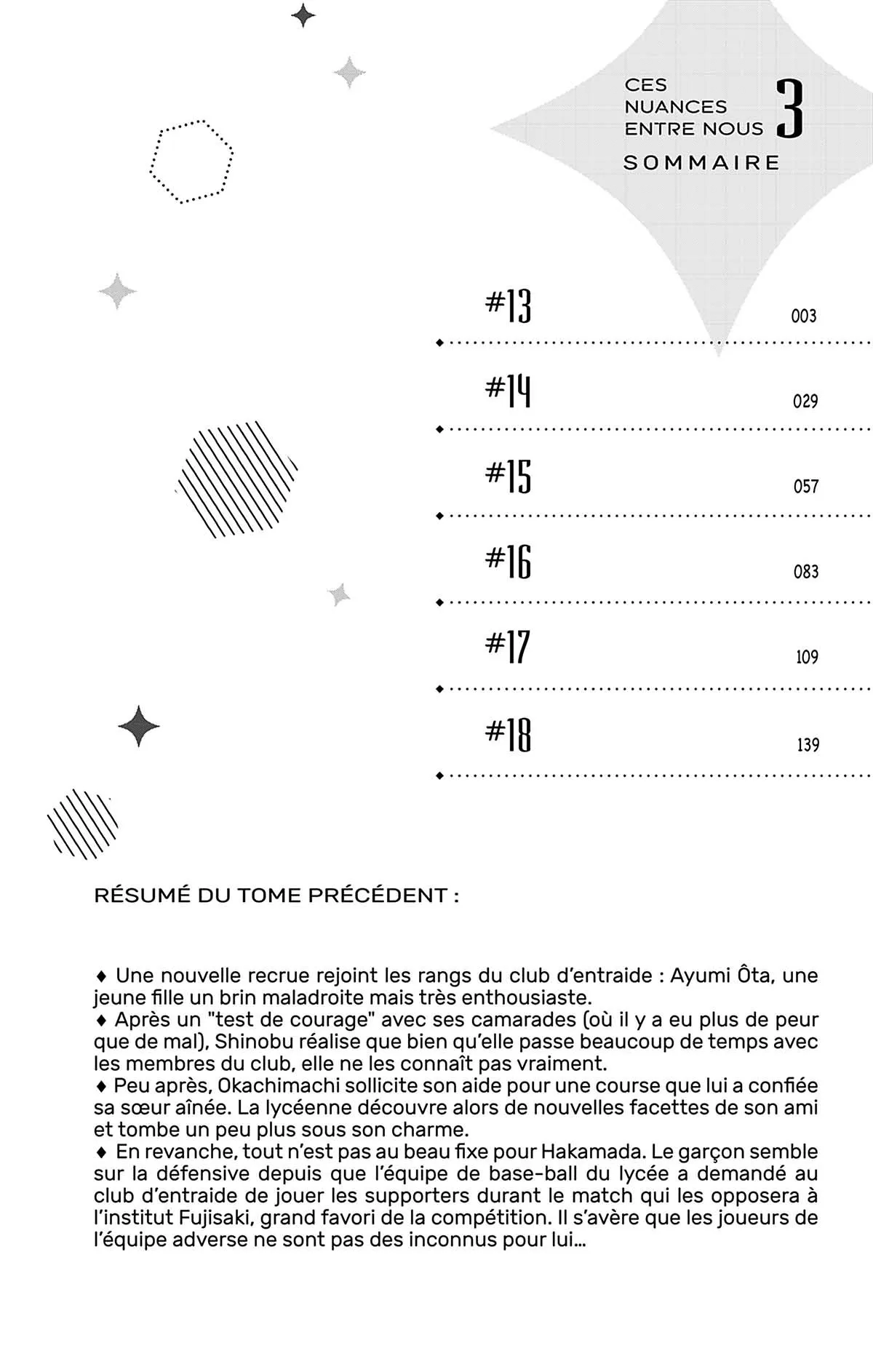 CES NUANCES ENTRE NOUS 3
SOMMAIRE

#13 003
#14 029
#15 057
#16 083
#17 109
#18 139

RÉSUMÉ DU TOME PRÉCÉDENT :

♦ Une nouvelle recrue rejoint les rangs du club d'entraide : Ayumi Ôta, une jeune fille un brin maladroite mais très enthousiaste.
♦ Après un "test de courage" avec ses camarades (où il y a eu plus de peur que de mal), Shinobu réalise que bien qu'elle passe beaucoup de temps avec les membres du club, elle ne les connaît pas vraiment.
♦ Peu après, Okachimachi sollicite son aide pour une course que lui a confiée sa sœur aînée. La lycéenne découvre alors de nouvelles facettes de son ami et tombe un peu plus sous son charme.
♦ En revanche, tout n'est pas au beau fixe pour Hakamada. Le garçon semble sur la défensive depuis que l'équipe de base-ball du lycée a demandé au club d'entraide de jouer les supporters durant le match qui les opposera à l'institut Fujisaki, grand favori de la compétition. Il s'avère que les joueurs de l'équipe adverse ne sont pas des inconnus pour lui...